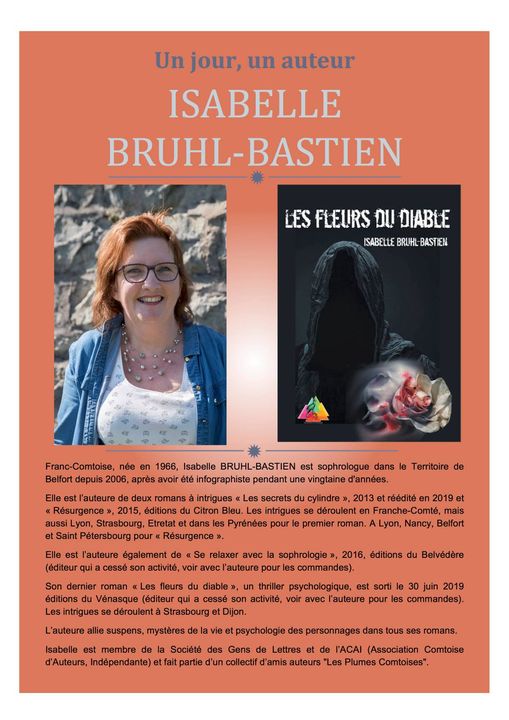 Un jour, un auteur

ISABELLE BRUHL-BASTIEN

LES FLEURS DU DIABLE

ISABELLE BRUHL-BASTIEN

Franc-Comtoise, née en 1966, Isabelle BRUHL-BASTIEN est sophrologue dans le Territoire de Belfort depuis 2006, après avoir été infographiste pendant une vingtaine d'années.

Elle est l'auteure de deux romans à intrigues « Les secrets du cylindre », 2013 et réédité en 2019 et « Résurgence », 2015, éditions du Citron Bleu. Les intrigues se déroulent en Franche-Comté, mais aussi Lyon, Strasbourg, Etretat et dans les Pyrénées pour le premier roman. A Lyon, Nancy, Belfort et Saint Pétersbourg pour « Résurgence ».

Elle est l'auteure également de « Se relaxer avec la sophrologie », 2016, éditions du Belvédère (éditeur qui a cessé son activité, voir avec l'auteure pour les commandes).

Son dernier roman « Les fleurs du diable », un thriller psychologique, est sorti le 30 juin 2019 éditions du Vénasque (éditeur qui a cessé son activité, voir avec l'auteure pour les commandes). Les intrigues se déroulent à Strasbourg et Dijon.

L'auteure allie suspens, mystères de la vie et psychologie des personnages dans tous ses romans.

Isabelle est membre de la Société des Gens de Lettres et de l'ACAI (Association Comtoise d'Auteurs, Indépendante) et fait partie d'un collectif d'amis auteurs "Les Plumes Comtoises".